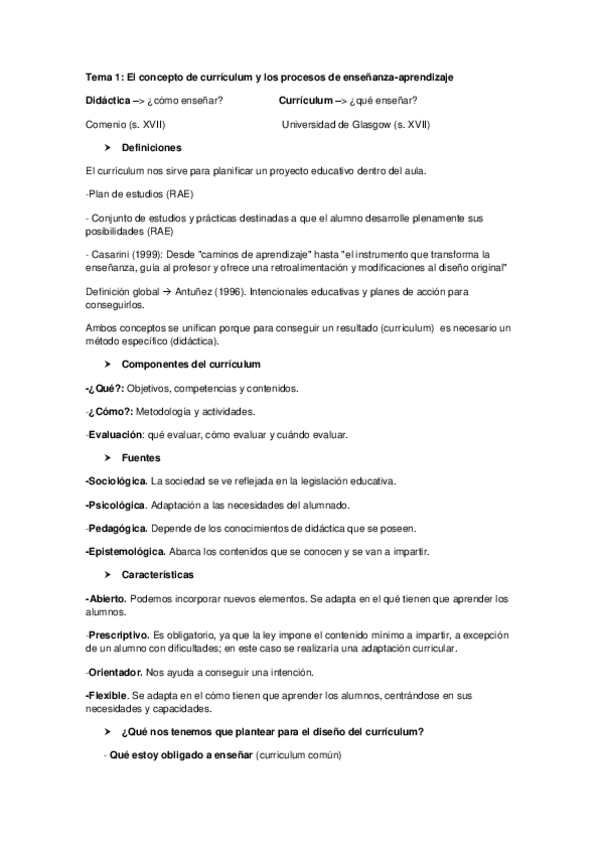 Tema 1: El concepto de currículum y los procesos de enseñanza-aprendizaje

Didáctica –> ¿cómo enseñar?

Currículum –> ¿qué enseñar?

Comenio (s. XVII)

Universidad de Glasgow (s. XVII)

➤ Definiciones

El currículum nos sirve para planificar un proyecto educativo dentro del aula.

-Plan de estudios (RAE)

- Conjunto de estudios y prácticas destinadas a que el alumno desarrolle plenamente sus posibilidades (RAE)

- Casarini (1999): Desde "caminos de aprendizaje" hasta "el instrumento que transforma la enseñanza, guía al profesor y ofrece una retroalimentación y modificaciones al diseño original"

Definición global → Antuñez (1996). Intencionales educativas y planes de acción para conseguirlos.

Ambos conceptos se unifican porque para conseguir un resultado (currículum) es necesario un método específico (didáctica).

➤ Componentes del currículum

-¿Qué?: Objetivos, competencias y contenidos.

-¿Cómo?: Metodología y actividades.

-Evaluación: qué evaluar, cómo evaluar y cuándo evaluar.

➤ Fuentes

-Sociológica. La sociedad se ve reflejada en la legislación educativa.

-Psicológica. Adaptación a las necesidades del alumnado.

-Pedagógica. Depende de los conocimientos de didáctica que se poseen.

-Epistemológica. Abarca los contenidos que se conocen y se van a impartir.

➤ Características

-Abierto. Podemos incorporar nuevos elementos. Se adapta en el qué tienen que aprender los alumnos.

-Prescriptivo. Es obligatorio, ya que la ley impone el contenido mínimo a impartir, a excepción de un alumno con dificultades; en este caso se realizaría una adaptación curricular.

-Orientador. Nos ayuda a conseguir una intención.

-Flexible. Se adapta en el cómo tienen que aprender los alumnos, centrándose en sus necesidades y capacidades.

➤ ¿Qué nos tenemos que plantear para el diseño del currículum?

- Qué estoy obligado a enseñar (curriculum común)